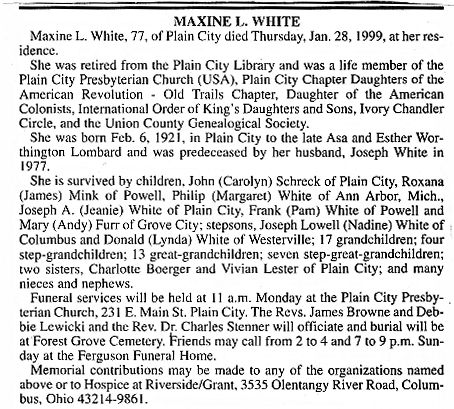 MAXINE L. WHITE

Maxine L. White, 77, of Plain City died Thursday, Jan. 28, 1999, at her residence.

She was retired from the Plain City Library and was a life member of the Plain City Presbyterian Church (USA), Plain City Chapter Daughters of the American Revolution - Old Trails Chapter, Daughter of the American Colonists, International Order of King's Daughters and Sons, Ivory Chandler Circle, and the Union County Genealogical Society.

She was born Feb. 6, 1921, in Plain City to the late Asa and Esther Worthington Lombard and was predeceased by her husband, Joseph White in 1977.

She is survived by children, John (Carolyn) Schreck of Plain City, Roxana (James) Mink of Powell, Philip (Margaret) White of Ann Arbor, Mich., Joseph A. (Jeanie) White of Plain City, Frank (Pam) White of Powell and Mary (Andy) Furr of Grove City; stepsons, Joseph Lowell (Nadine) White of Columbus and Donald (Lynda) White of Westerville; 17 grandchildren; four step-grandchildren; 13 great-grandchildren; seven step-great-grandchildren; two sisters, Charlotte Boerger and Vivian Lester of Plain City; and many nieces and nephews.

Funeral services will be held at 11 a.m. Monday at the Plain City Presbyterian Church, 231 E. Main St. Plain City. The Revs. James Browne and Debbie Lewicki and the Rev. Dr. Charles Stenner will officiate and burial will be at Forest Grove Cemetery. Friends may call from 2 to 4 and 7 to 9 p.m. Sunday at the Ferguson Funeral Home.

Memorial contributions may be made to any of the organizations named above or to Hospice at Riverside/Grant, 3535 Olentangy River Road, Columbus, Ohio 43214-9861.